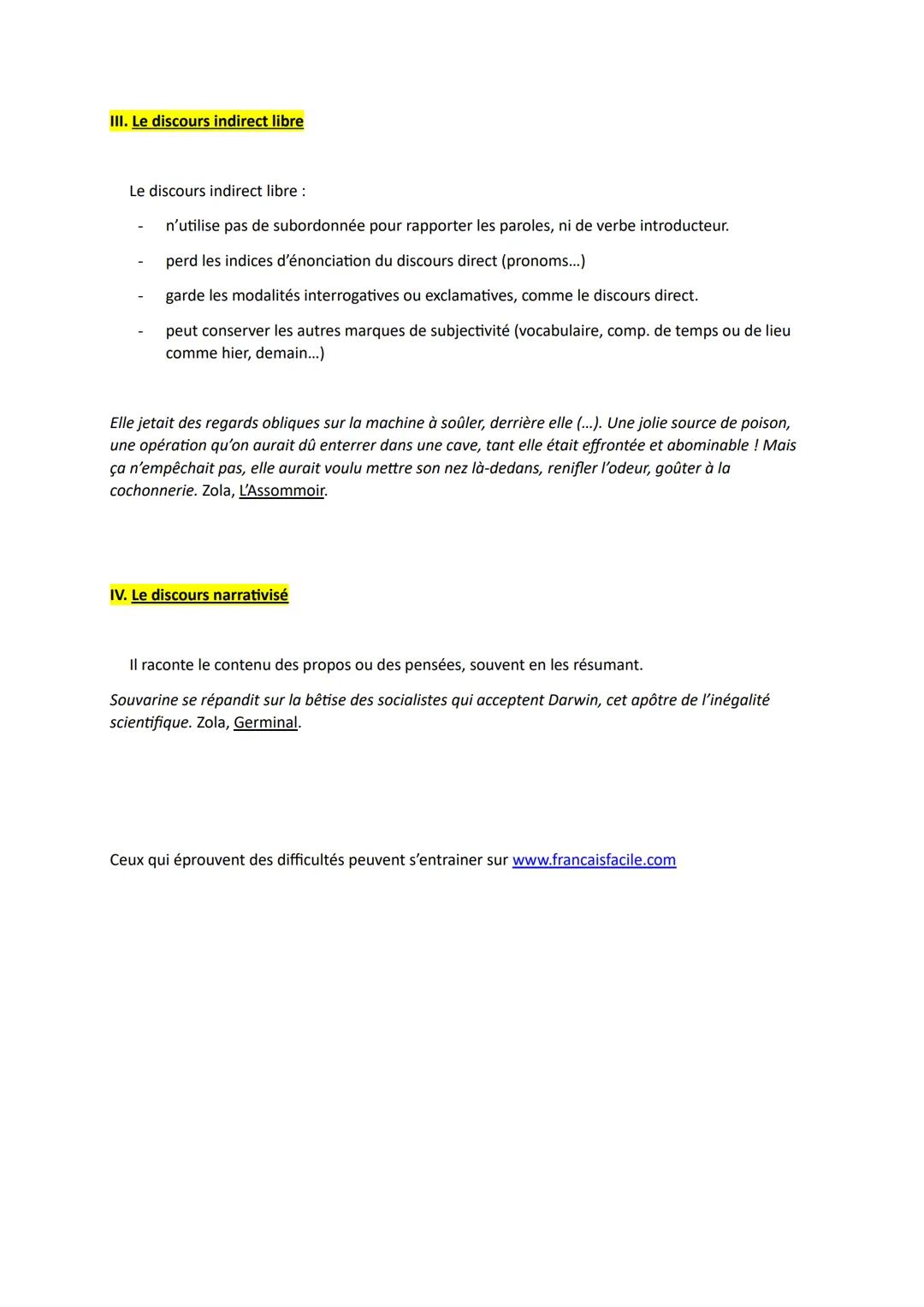 III. Le discours indirect libre

Le discours indirect libre :

- n'utilise pas de subordonnée pour rapporter les paroles, ni de verbe introducteur.
- perd les indices d'énonciation du discours direct (pronoms...)
- garde les modalités interrogatives ou exclamatives, comme le discours direct.
- peut conserver les autres marques de subjectivité (vocabulaire, comp. de temps ou de lieu comme hier, demain...)

Elle jetait des regards obliques sur la machine à soûler, derrière elle (...). Une jolie source de poison, une opération qu'on aurait dû enterrer dans une cave, tant elle était effrontée et abominable ! Mais ça n'empêchait pas, elle aurait voulu mettre son nez là-dedans, renifler l'odeur, goûter à la cochonnerie. Zola, L'Assommoir.

IV. Le discours narrativisé

Il raconte le contenu des propos ou des pensées, souvent en les résumant.

Souvarine se répandit sur la bêtise des socialistes qui acceptent Darwin, cet apôtre de l'inégalité scientifique. Zola, Germinal.

Ceux qui éprouvent des difficultés peuvent s'entrainer sur www.francaisfacile.com